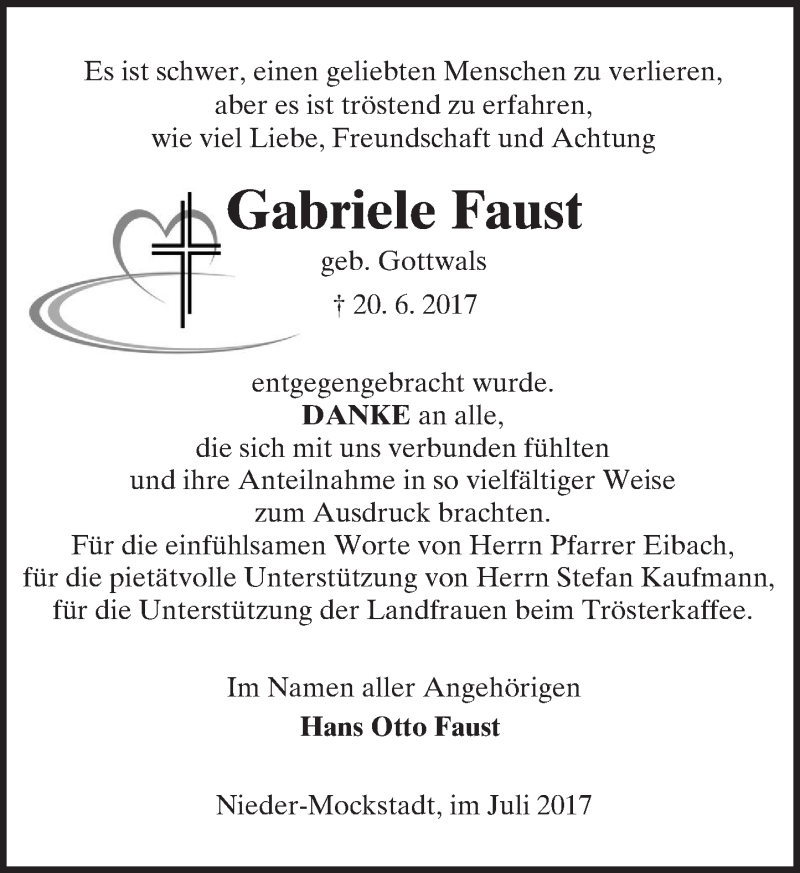 Es ist schwer, einen geliebten Menschen zu verlieren,
aber es ist tröstend zu erfahren,
wie viel Liebe, Freundschaft und Achtung

Gabriele Faust
geb. Gottwals
† 20. 6. 2017

entgegengebracht wurde.
DANKE an alle,
die sich mit uns verbunden fühlten
und ihre Anteilnahme in so vielfältiger Weise
zum Ausdruck brachten.
Für die einfühlsamen Worte von Herrn Pfarrer Eibach,
für die pietätvolle Unterstützung von Herrn Stefan Kaufmann,
für die Unterstützung der Landfrauen beim Trösterkaffee.

Im Namen aller Angehörigen
Hans Otto Faust

Nieder-Mockstadt, im Juli 2017